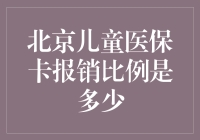 北京儿童医保卡报销比例是多少